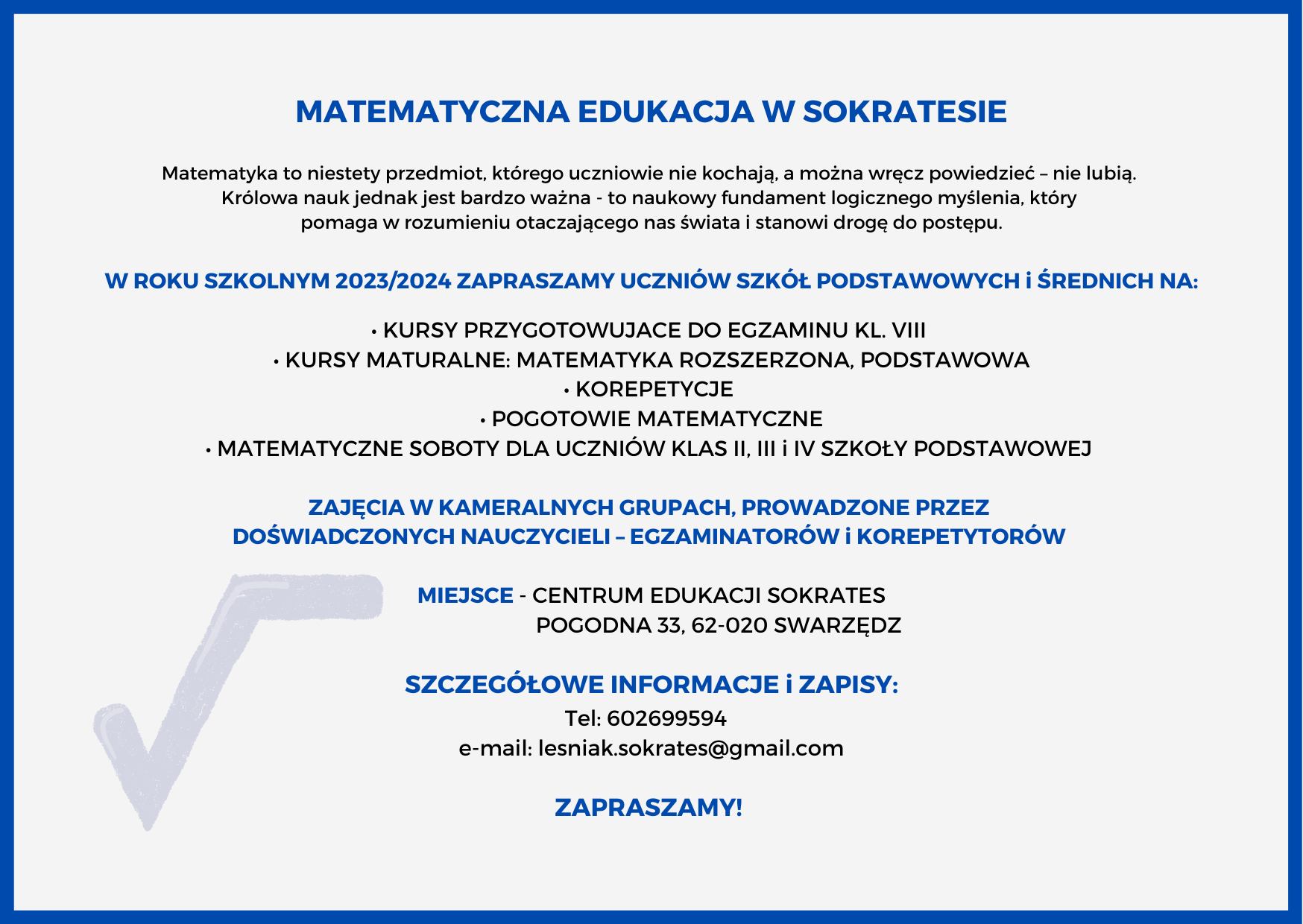 MATEMATYCZNA EDUKACJA W SOKRATESIE

Matematyka to niestety przedmiot, którego uczniowie nie kochają, a można wręcz powiedzieć – nie lubią. Królowa nauk jednak jest bardzo ważna - to naukowy fundament logicznego myślenia, który pomaga w rozumieniu otaczającego nas świata i stanowi drogę do postępu.

W ROKU SZKOLNYM 2023/2024 ZAPRASZAMY UCZNIÓW SZKÓŁ PODSTAWOWYCH i ŚREDNICH NA:

• KURSY PRZYGOTOWUJACE DO EGZAMINU KL. VIII
• KURSY MATURALNE: MATEMATYKA ROZSZERZONA, PODSTAWOWA
• KOREPETYCJE
• POGOTOWIE MATEMATYCZNE
• MATEMATYCZNE SOBOTY DLA UCZNIÓW KLAS II, III i IV SZKOŁY PODSTAWOWEJ

ZAJĘCIA W KAMERALNYCH GRUPACH, PROWADZONE PRZEZ DOŚWIADCZONYCH NAUCZYCIELI – EGZAMINATORÓW i KOREPETYTORÓW

MIEJSCE - CENTRUM EDUKACJI SOKRATES
POGODNA 33, 62-020 SWARZĘDZ

SZCZEGÓŁOWE INFORMACJE i ZAPISY:
Tel: 602699594
e-mail: lesniak.sokrates@gmail.com

ZAPRASZAMY!